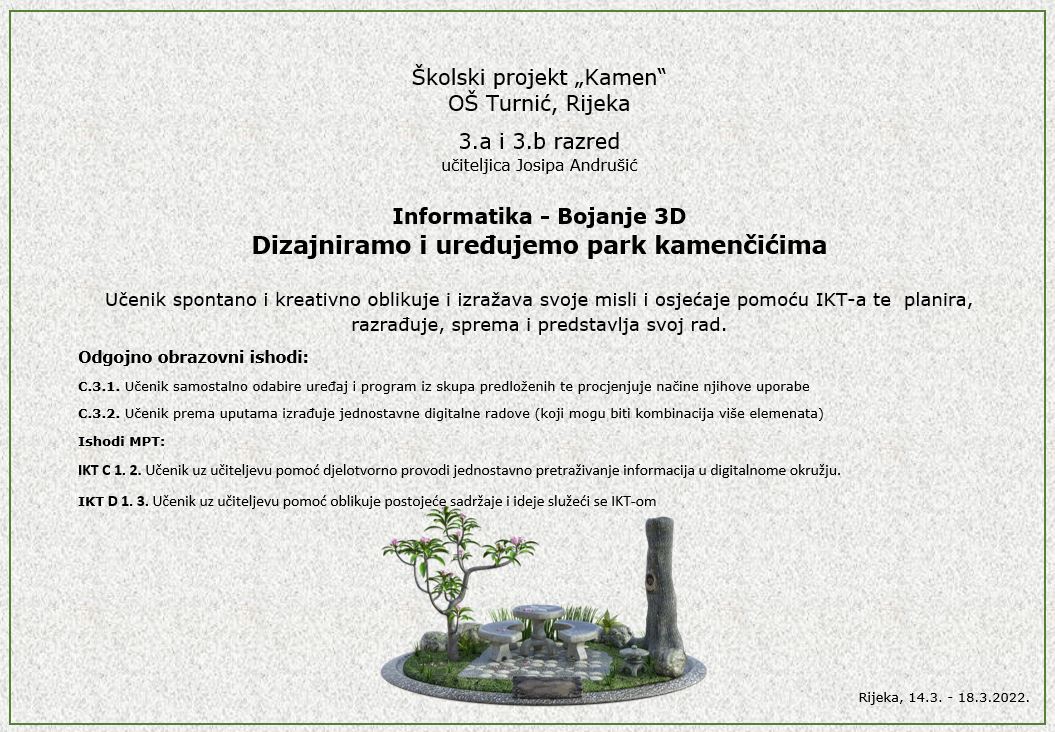 Školski projekt „Kamen“
OŠ Turnić, Rijeka

3.a i 3.b razred
učiteljica Josipa Andrušić

Informatika - Bojanje 3D
Dizajniramo i uređujemo park kamenčićima

Učenik spontano i kreativno oblikuje i izražava svoje misli i osjećaje pomoću IKT-a te planira, razrađuje, sprema i predstavlja svoj rad.

Odgojno obrazovni ishodi:

C.3.1. Učenik samostalno odabire uređaj i program iz skupa predloženih te procjenjuje načine njihove uporabe

C.3.2. Učenik prema uputama izrađuje jednostavne digitalne radove (koji mogu biti kombinacija više elemenata)

Ishodi MPT:

IKT C 1. 2. Učenik uz učiteljevu pomoć djelotvorno provodi jednostavno pretraživanje informacija u digitalnome okružju.

IKT D 1. 3. Učenik uz učiteljevu pomoć oblikuje postojeće sadržaje i ideje služeći se IKT-om

Rijeka, 14.3. - 18.3.2022.